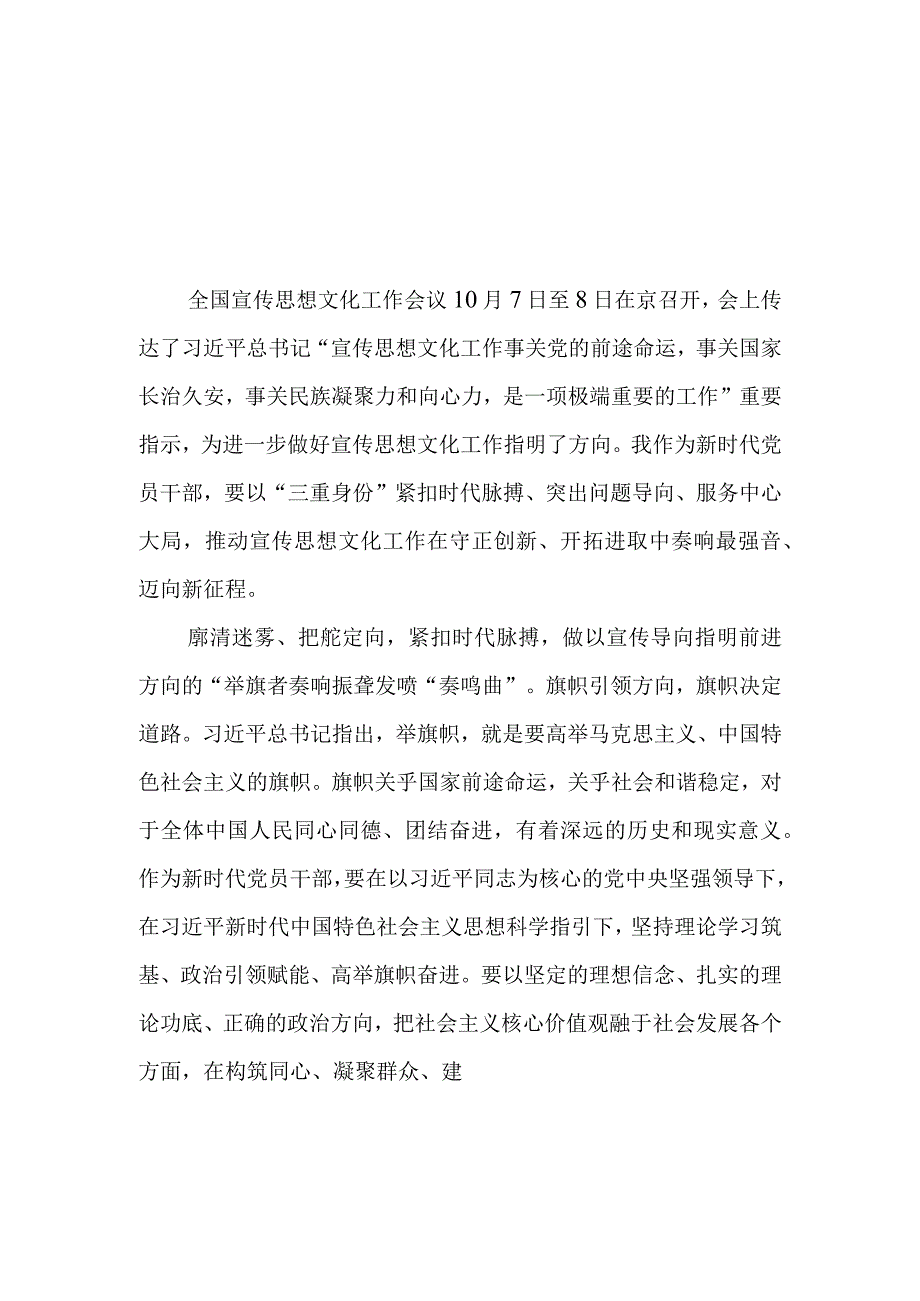 全国宣传思想文化工作会议10月7日至8日在京召开，会上传达了习近平总书记“宣传思想文化工作事关党的前途命运，事关国家长治久安，事关民族凝聚力和向心力，是一项极端重要的工作”重要指示，为进一步做好宣传思想文化工作指明了方向。我作为新时代党员干部，要以“三重身份”紧扣时代脉搏、突出问题导向、服务中心大局，推动宣传思想文化工作在守正创新、开拓进取中奏响最强音、迈向新征程。

廓清迷雾、把舵定向，紧扣时代脉搏，做以宣传导向指明前进方向的“举旗者奏响振聋发喷“奏鸣曲”。旗帜引领方向，旗帜决定道路。习近平总书记指出，举旗帜，就是要高举马克思主义、中国特色社会主义的旗帜。旗帜关乎国家前途命运，关乎社会和谐稳定，对于全体中国人民同心同德、团结奋进，有着深远的历史和现实意义。作为新时代党员干部，要在以习近平同志为核心的党中央坚强领导下，在习近平新时代中国特色社会主义思想科学指引下，坚持理论学习筑基、政治引领赋能、高举旗帜奋进。要以坚定的理想信念、扎实的理论功底、正确的政治方向，把社会主义核心价值观融于社会发展各个方面，在构筑同心、凝聚群众、建